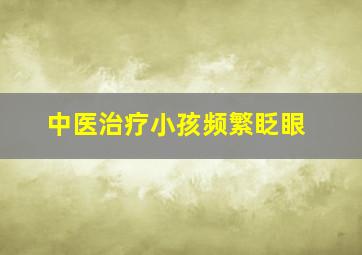 中医治疗小孩频繁眨眼